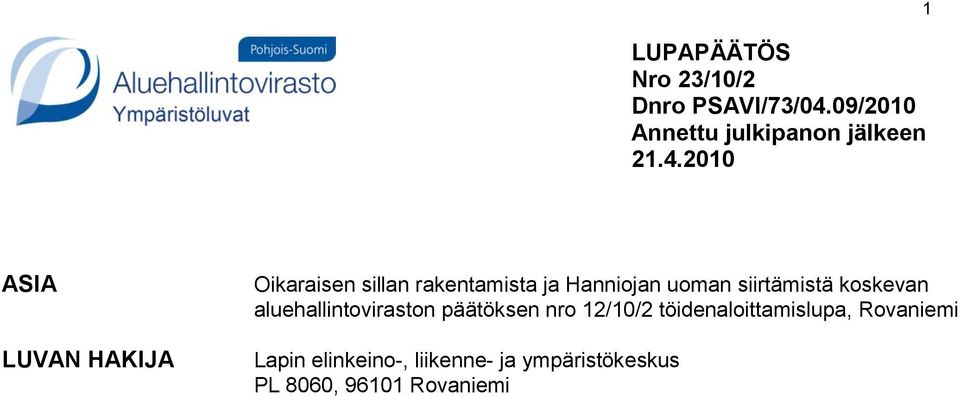 1

Pohjois-Suomi
Aluehallintovirasto
Ympäristöluvat

LUPAPÄÄTÖS
Nro 23/10/2
Dnro PSAVI/73/04.09/2010
Annettu julkipanon jälkeen
21.4.2010

ASIA

Oikaraisen sillan rakentamista ja Hanniojan uoman siirtämistä koskevan aluehallintoviraston päätöksen nro 12/10/2 töidenaloittamislupa, Rovaniemi

LUVAN HAKIJA

Lapin elinkeino-, liikenne- ja ympäristökeskus
PL 8060, 96101 Rovaniemi